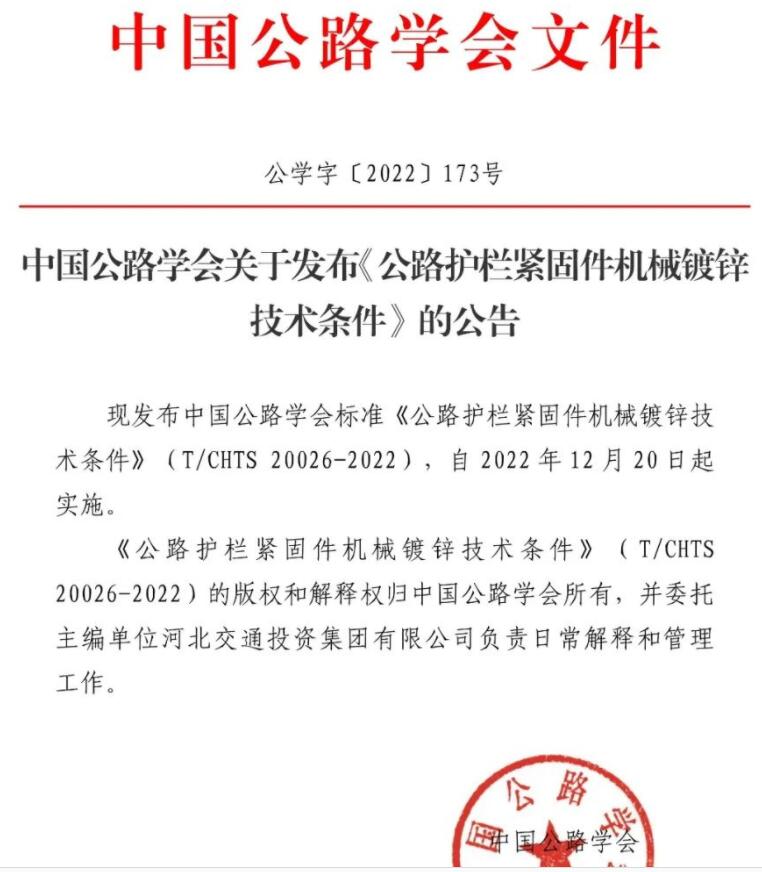 中国公路学会文件

公学字〔2022〕173号

中国公路学会关于发布《公路护栏紧固件机械镀锌技术条件》的公告

现发布中国公路学会标准《公路护栏紧固件机械镀锌技术条件》（T/CHTS 20026-2022），自 2022 年 12 月 20 日起实施。

《公路护栏紧固件机械镀锌技术条件》（T/CHTS 20026-2022）的版权和解释权归中国公路学会所有，并委托主编单位河北交通投资集团有限公司负责日常解释和管理工作。

国公路学

中国公路学会